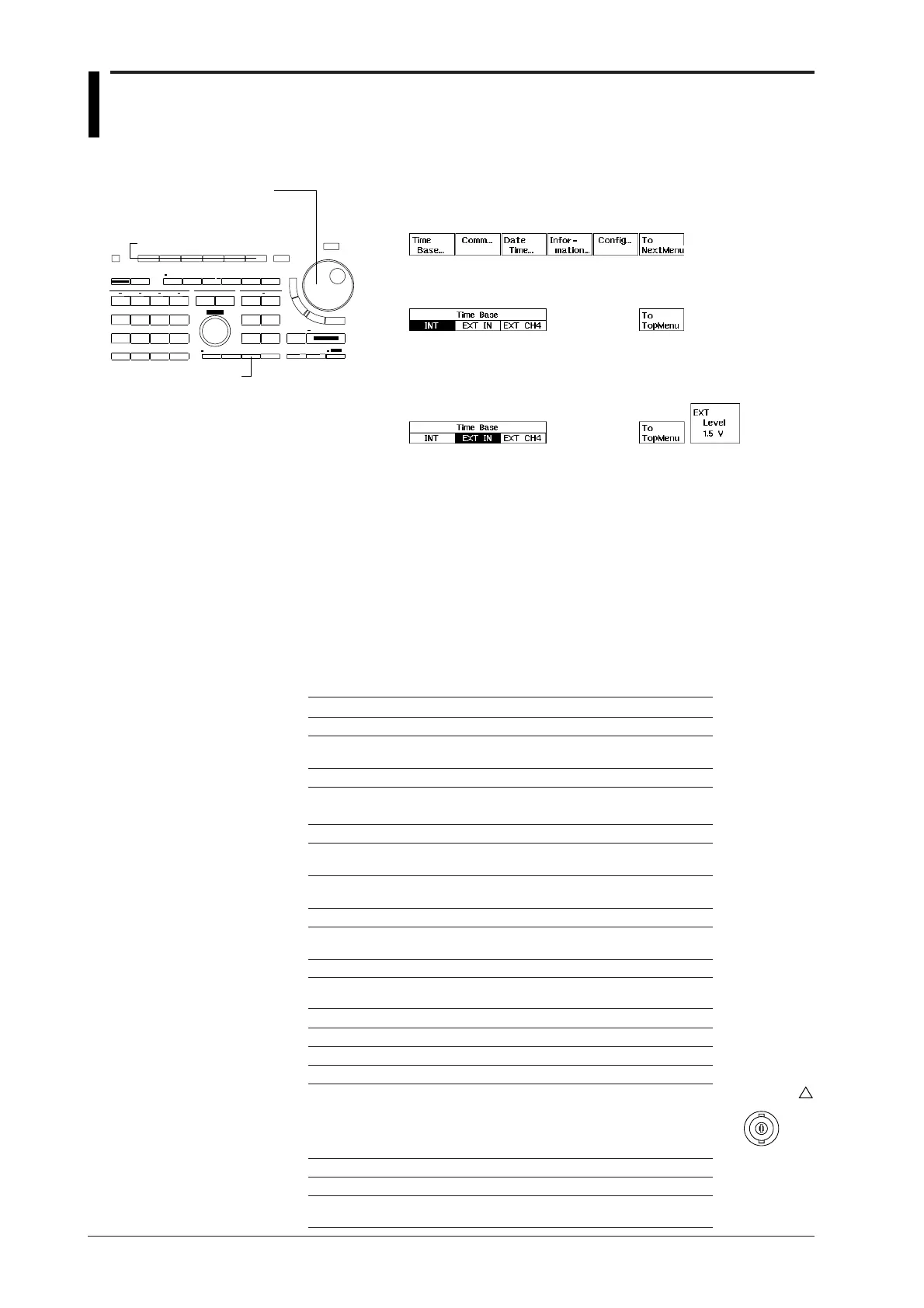 Time Base...

Comm...

Date Time...

Infor-mation...

Config...

To NextMenu

Time Base

INT EXT IN EXT CH4

To TopMenu

Time Base

INT EXT IN EXT CH4

To TopMenu

EXT Level 1.5 V